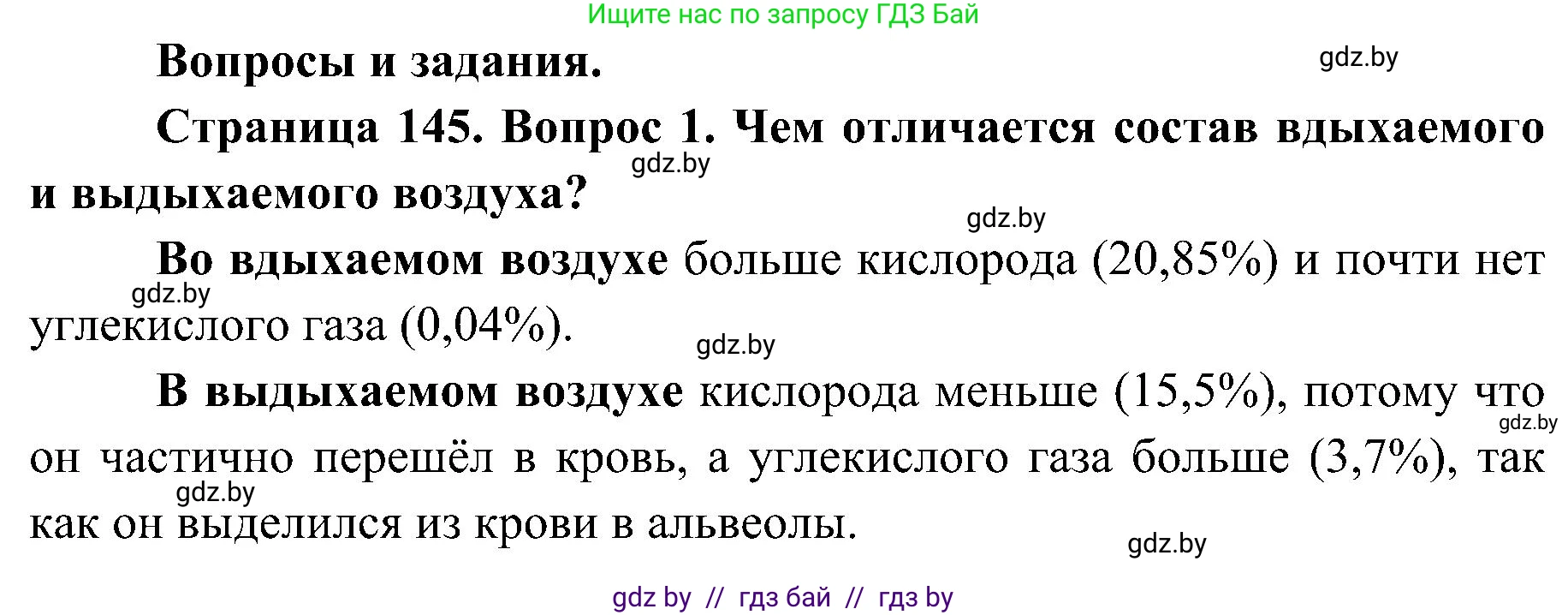 Ищите нас по запросу ГДЗ Бай

Вопросы и задания.

gdz.by

Страница 145. Вопрос 1. Чем отличается состав вдыхаемого и выдыхаемого воздуха?

gdz.by

gdz.by

Во вдыхаемом воздухе больше кислорода (20,85%) и почти нет углекислого газа (0,04%).

gdz.by

gdz.by

В выдыхаемом воздухе кислорода меньше (15,5%), потому что он частично перешёл в кровь, а углекислого газа больше (3,7%), так как он выделился из крови в альвеолы.

gdz.by

gdz.by

gdz.by

gdz by // гдз бай // гдз by